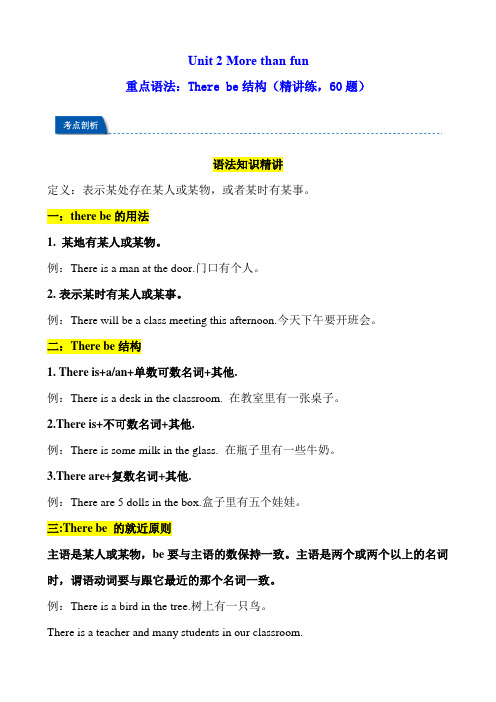 Unit 2 More than fun

重点语法：There be 结构（精讲练，60 题）

考点剖析

语法知识精讲

定义：表示某处存在某人或某物，或者某时有某事。

一：there be 的用法

1. 某地有某人或某物。

例：There is a man at the door.门口有个人。

2. 表示某时有某人或某事。

例：There will be a class meeting this afternoon.今天下午要开班会。

二：There be 结构

1. There is+a/an+单数可数名词+其他.

例：There is a desk in the classroom. 在教室里有一张桌子。

2.There is+不可数名词+其他.

例：There is some milk in the glass. 在瓶子里有一些牛奶。

3.There are+复数名词+其他.

例：There are 5 dolls in the box.盒子里有五个娃娃。

三:There be 的就近原则

主语是某人或某物，be 要与主语的数保持一致。主语是两个或两个以上的名词时，谓语动词要与跟它最近的那个名词一致。

例：There is a bird in the tree.树上有一只鸟。

There is a teacher and many students in our classroom.